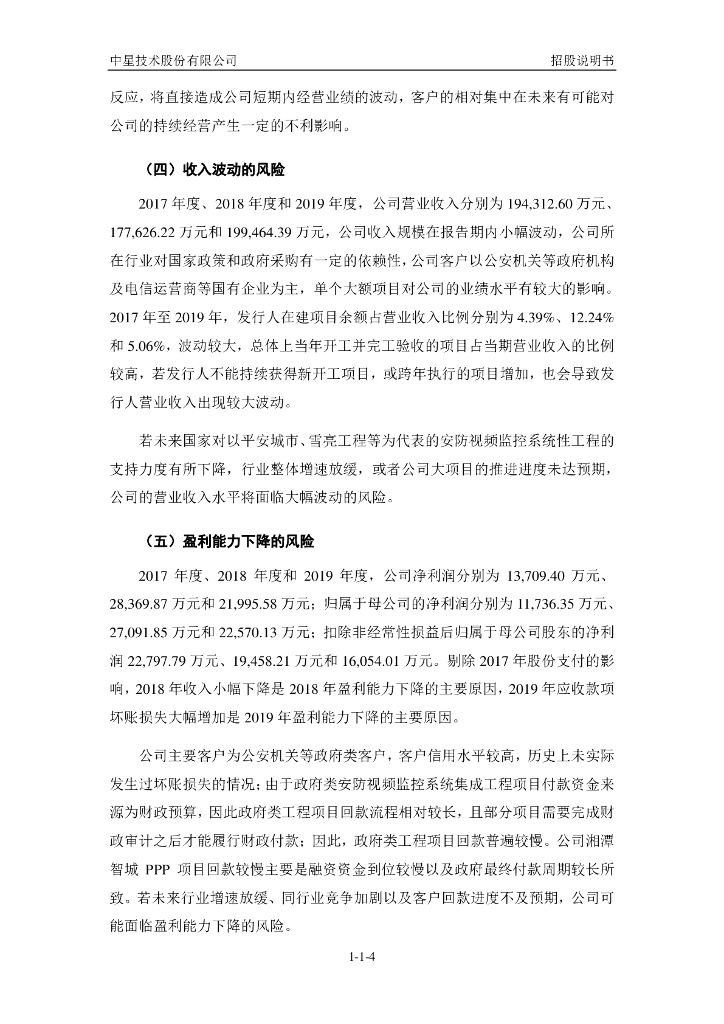 中星技术股份有限公司　　　　　　　　　　　　　　　　　　　　　　　　招股说明书

反应，将直接造成公司短期内经营业绩的波动，客户的相对集中在未来有可能对公司的持续经营产生一定的不利影响。

（四）收入波动的风险

2017 年度、2018 年度和 2019 年度，公司营业收入分别为 194,312.60 万元、177,626.22 万元和 199,464.39 万元，公司收入规模在报告期内小幅波动，公司所在行业对国家政策和政府采购有一定的依赖性，公司客户以公安机关等政府机构及电信运营商等国有企业为主，单个大额项目对公司的业绩水平有较大的影响。2017 年至 2019 年，发行人在建项目余额占营业收入比例分别为 4.39%、12.24% 和 5.06%，波动较大，总体上当年开工并完工验收的项目占当期营业收入的比例较高，若发行人不能持续获得新开工项目，或跨年执行的项目增加，也会导致发行人营业收入出现较大波动。

若未来国家对以平安城市、雪亮工程等为代表的安防视频监控系统性工程的支持力度有所下降，行业整体增速放缓，或者公司大项目的推进进度未达预期，公司的营业收入水平将面临大幅波动的风险。

（五）盈利能力下降的风险

2017 年度、2018 年度和 2019 年度，公司净利润分别为 13,709.40 万元、28,369.87 万元和 21,995.58 万元；归属于母公司的净利润分别为 11,736.35 万元、27,091.85 万元和 22,570.13 万元；扣除非经常性损益后归属于母公司股东的净利润 22,797.79 万元、19,458.21 万元和 16,054.01 万元。剔除 2017 年股份支付的影响，2018 年收入小幅下降是 2018 年盈利能力下降的主要原因，2019 年应收款项坏账损失大幅增加是 2019 年盈利能力下降的主要原因。

公司主要客户为公安机关等政府类客户，客户信用水平较高，历史上未实际发生过坏账损失的情况；由于政府类安防视频监控系统集成工程项目付款资金来源为财政预算，因此政府类工程项目回款流程相对较长，且部分项目需要完成财政审计之后才能履行财政付款；因此，政府类工程项目回款普遍较慢。公司湘潭智城 PPP 项目回款较慢主要是融资资金到位较慢以及政府最终付款周期较长所致。若未来行业增速放缓、同行业竞争加剧以及客户回款进度不及预期，公司可能面临盈利能力下降的风险。

1-1-4